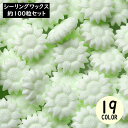 シーリングワックス
約100粒セット

19
COLOR